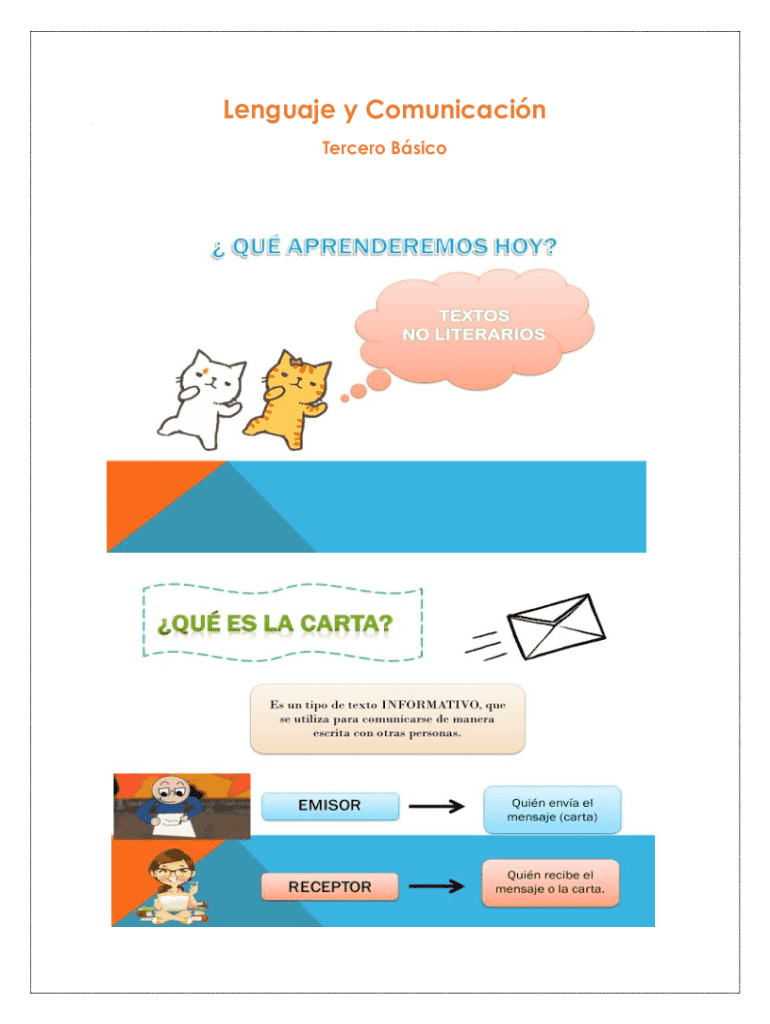 Lenguaje y Comunicación

Tercero Básico

¿ QUÉ APRENDEREMOS HOY?

TEXTOS NO LITERARIOS

¿QUÉ ES LA CARTA?

Es un tipo de texto INFORMATIVO, que se utiliza para comunicarse de manera escrita con otras personas.

EMISOR

Quién envía el mensaje (carta)

RECEPTOR

Quién recibe el mensaje o la carta.